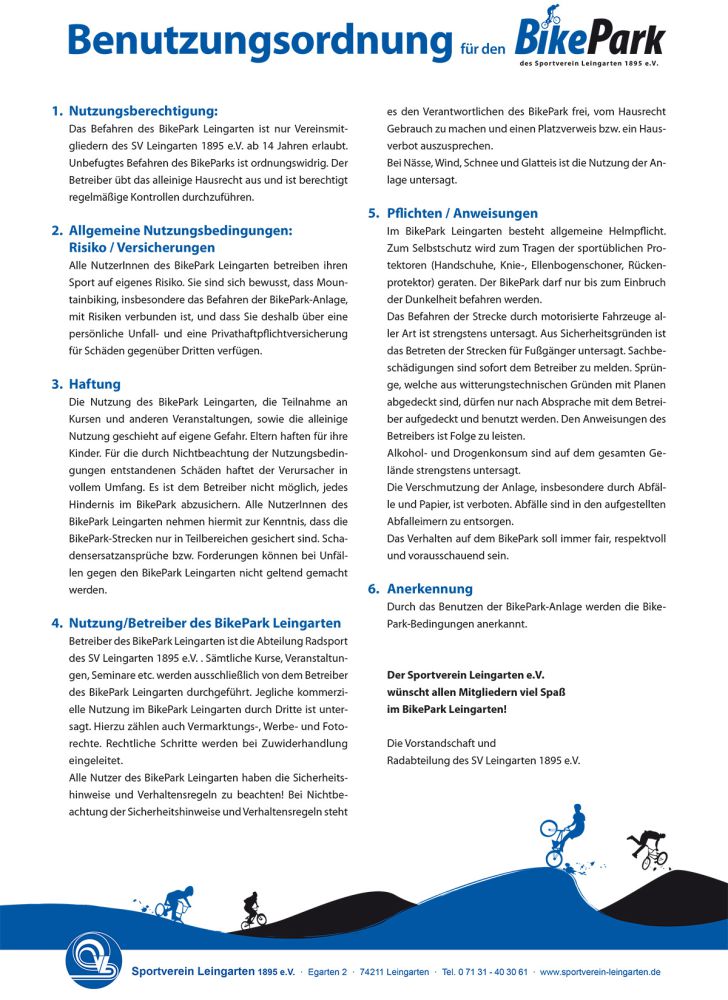 Benutzungsordnung für den BikePark
des Sportverein Leingarten 1895 e.V.

1. Nutzungsberechtigung:
Das Befahren des BikePark Leingarten ist nur Vereinsmitgliedern des SV Leingarten 1895 e.V. ab 14 Jahren erlaubt. Unbefugtes Befahren des BikeParks ist ordnungswidrig. Der Betreiber übt das alleinige Hausrecht aus und ist berechtigt regelmäßige Kontrollen durchzuführen.

2. Allgemeine Nutzungsbedingungen: Risiko / Versicherungen
Alle NutzerInnen des BikePark Leingarten betreiben ihren Sport auf eigenes Risiko. Sie sind sich bewusst, dass Mountainbiking, insbesondere das Befahren der BikePark-Anlage, mit Risiken verbunden ist, und dass Sie deshalb über eine persönliche Unfall- und eine Privathaftpflichtversicherung für Schäden gegenüber Dritten verfügen.

3. Haftung
Die Nutzung des BikePark Leingarten, die Teilnahme an Kursen und anderen Veranstaltungen, sowie die alleinige Nutzung geschieht auf eigene Gefahr. Eltern haften für ihre Kinder. Für die durch Nichtbeachtung der Nutzungsbedingungen entstandenen Schäden haftet der Verursacher in vollem Umfang. Es ist dem Betreiber nicht möglich, jedes Hindernis im BikePark abzusichern. Alle NutzerInnen des BikePark Leingarten nehmen hiermit zur Kenntnis, dass die BikePark-Strecken nur in Teilbereichen gesichert sind. Schadensersatzansprüche bzw. Forderungen können bei Unfällen gegen den BikePark Leingarten nicht geltend gemacht werden.

4. Nutzung/Betreiber des BikePark Leingarten
Betreiber des BikePark Leingarten ist die Abteilung Radsport des SV Leingarten 1895 e.V. . Sämtliche Kurse, Veranstaltungen, Seminare etc. werden ausschließlich von dem Betreiber des BikePark Leingarten durchgeführt. Jegliche kommerzielle Nutzung im BikePark Leingarten durch Dritte ist untersagt. Hierzu zählen auch Vermarktungs-, Werbe- und Fotorechte. Rechtliche Schritte werden bei Zuwiderhandlung eingeleitet.
Alle Nutzer des BikePark Leingarten haben die Sicherheitshinweise und Verhaltensregeln zu beachten! Bei Nichtbeachtung der Sicherheitshinweise und Verhaltensregeln steht es den Verantwortlichen des BikePark frei, vom Hausrecht Gebrauch zu machen und einen Platzverweis bzw. ein Hausverbot auszusprechen.
Bei Nässe, Wind, Schnee und Glatteis ist die Nutzung der Anlage untersagt.

5. Pflichten / Anweisungen
Im BikePark Leingarten besteht allgemeine Helmpflicht. Zum Selbstschutz wird zum Tragen der sportüblichen Protektoren (Handschuhe, Knie-, Ellenbogenschoner, Rückenprotektor) geraten. Der BikePark darf nur bis zum Einbruch der Dunkelheit befahren werden.
Das Befahren der Strecke durch motorisierte Fahrzeuge aller Art ist strengstens untersagt. Aus Sicherheitsgründen ist das Betreten der Strecken für Fußgänger untersagt. Sachbeschädigungen sind sofort dem Betreiber zu melden. Sprünge, welche aus witterungstechnischen Gründen mit Planen abgedeckt sind, dürfen nur nach Absprache mit dem Betreiber aufgedeckt und benutzt werden. Den Anweisungen des Betreibers ist Folge zu leisten.
Alkohol- und Drogenkonsum sind auf dem gesamten Gelände strengstens untersagt.
Die Verschmutzung der Anlage, insbesondere durch Abfälle und Papier, ist verboten. Abfälle sind in den aufgestellten Abfalleimern zu entsorgen.
Das Verhalten auf dem BikePark soll immer fair, respektvoll und vorausschauend sein.

6. Anerkennung
Durch das Benutzen der BikePark-Anlage werden die BikePark-Bedingungen anerkannt.

Der Sportverein Leingarten e.V. wünscht allen Mitgliedern viel Spaß im BikePark Leingarten!

Die Vorstandschaft und
Radabteilung des SV Leingarten 1895 e.V.

Sportverein Leingarten 1895 e.V. · Egarten 2 · 74211 Leingarten · Tel. 0 71 31 - 40 30 61 · www.sportverein-leingarten.de